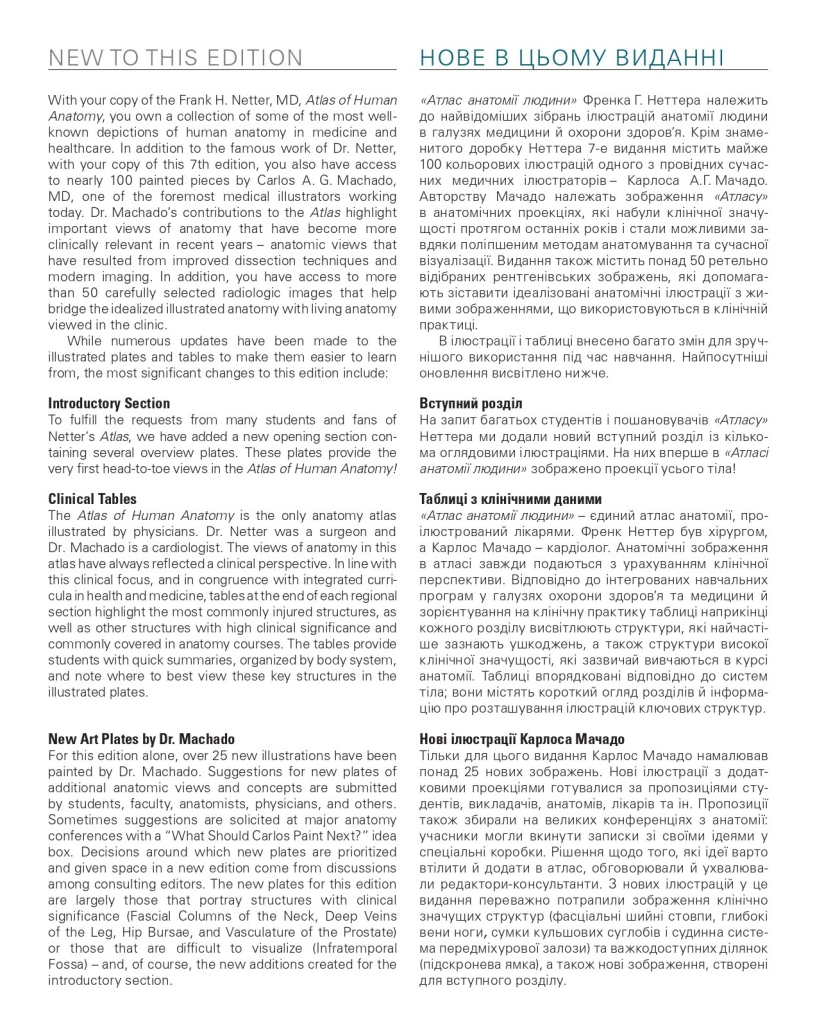 NEW TO THIS EDITION

With your copy of the Frank H. Netter, MD, Atlas of Human Anatomy, you own a collection of some of the most well-known depictions of human anatomy in medicine and healthcare. In addition to the famous work of Dr. Netter, with your copy of this 7th edition, you also have access to nearly 100 painted pieces by Carlos A. G. Machado, MD, one of the foremost medical illustrators working today. Dr. Machado's contributions to the Atlas highlight important views of anatomy that have become more clinically relevant in recent years – anatomic views that have resulted from improved dissection techniques and modern imaging. In addition, you have access to more than 50 carefully selected radiologic images that help bridge the idealized illustrated anatomy with living anatomy viewed in the clinic.

While numerous updates have been made to the illustrated plates and tables to make them easier to learn from, the most significant changes to this edition include:

Introductory Section
To fulfill the requests from many students and fans of Netter's Atlas, we have added a new opening section containing several overview plates. These plates provide the very first head-to-toe views in the Atlas of Human Anatomy!

Clinical Tables
The Atlas of Human Anatomy is the only anatomy atlas illustrated by physicians. Dr. Netter was a surgeon and Dr. Machado is a cardiologist. The views of anatomy in this atlas have always reflected a clinical perspective. In line with this clinical focus, and in congruence with integrated curricula in health and medicine, tables at the end of each regional section highlight the most commonly injured structures, as well as other structures with high clinical significance and commonly covered in anatomy courses. The tables provide students with quick summaries, organized by body system, and note where to best view these key structures in the illustrated plates.

New Art Plates by Dr. Machado
For this edition alone, over 25 new illustrations have been painted by Dr. Machado. Suggestions for new plates of additional anatomic views and concepts are submitted by students, faculty, anatomists, physicians, and others. Sometimes suggestions are solicited at major anatomy conferences with a "What Should Carlos Paint Next?" idea box. Decisions around which new plates are prioritized and given space in a new edition come from discussions among consulting editors. The new plates for this edition are largely those that portray structures with clinical significance (Fascial Columns of the Neck, Deep Veins of the Leg, Hip Bursae, and Vasculature of the Prostate) or those that are difficult to visualize (Infratemporal Fossa) – and, of course, the new additions created for the introductory section.

НОВЕ В ЦЬОМУ ВИДАННІ

«Атлас анатомії людини» Френка Г. Неттера належить до найвідоміших зібрань ілюстрацій анатомії людини в галузях медицини й охорони здоров'я. Крім знаменитого доробку Неттера 7-е видання містить майже 100 кольорових ілюстрацій одного з провідних сучасних медичних ілюстраторів – Карлоса А.Г. Мачадо. Авторству Мачадо належать зображення «Атласу» в анатомічних проекціях, які набули клінічної значущості протягом останніх років і стали можливими завдяки поліпшеним методам анатомування та сучасної візуалізації. Видання також містить понад 50 ретельно відібраних рентгенівських зображень, які допомагають зіставити ідеалізовані анатомічні ілюстрації з живими зображеннями, що використовуються в клінічній практиці.

В ілюстрації і таблиці внесено багато змін для зручнішого використання під час навчання. Найпосутніші оновлення висвітлено нижче.

Вступний розділ
На запит багатьох студентів і пошановувачів «Атласу» Неттера ми додали новий вступний розділ із кількома оглядовими ілюстраціями. На них вперше в «Атласі анатомії людини» зображено проекції усього тіла!

Таблиці з клінічними даними
«Атлас анатомії людини» – єдиний атлас анатомії, проілюстрований лікарями. Френк Неттер був хірургом, а Карлос Мачадо – кардіолог. Анатомічні зображення в атласі завжди подаються з урахуванням клінічної перспективи. Відповідно до інтегрованих навчальних програм у галузях охорони здоров'я та медицини й зорієнтування на клінічну практику таблиці наприкінці кожного розділу висвітлюють структури, які найчастіше зазнають ушкоджень, а також структури високої клінічної значущості, які зазвичай вивчаються в курсі анатомії. Таблиці впорядковані відповідно до систем тіла; вони містять короткий огляд розділів й інформацію про розташування ілюстрацій ключових структур.

Нові ілюстрації Карлоса Мачадо
Тільки для цього видання Карлос Мачадо намалював понад 25 нових зображень. Нові ілюстрації з додатковими проекціями готувалися за пропозиціями студентів, викладачів, анатомів, лікарів та ін. Пропозиції також збирали на великих конференціях з анатомії: учасники могли вкинути записки зі своїми ідеями у спеціальні коробки. Рішення щодо того, які ідеї варто втілити й додати в атлас, обговорювали й ухвалювали редактори-консультанти. З нових ілюстрацій у це видання переважно потрапили зображення клінічно значущих структур (фасціальні шийні стовпи, глибокі вени ноги, сумки кульшових суглобів і судинна система передміхурової залози) та важкодоступних ділянок (підскронева ямка), а також нові зображення, створені для вступного розділу.